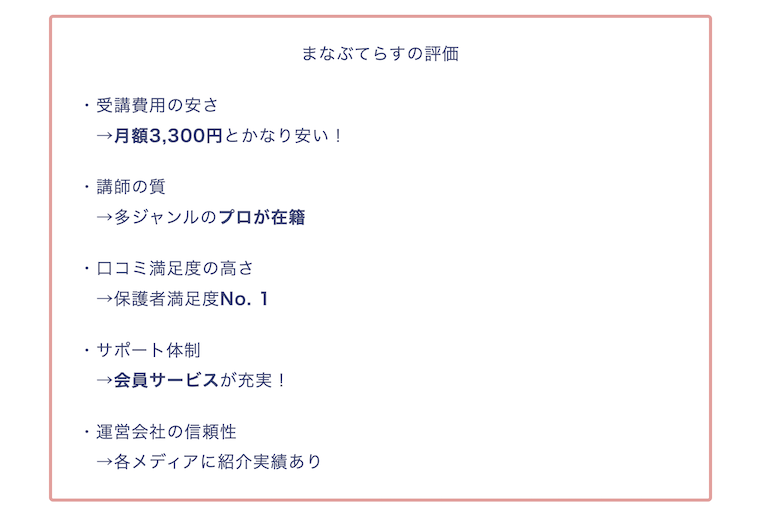 まなぶてらすの評価

・受講費用の安さ
→月額3,300円とかなり安い！

・講師の質
→多ジャンルのプロが在籍

・口コミ満足度の高さ
→保護者満足度No. 1

・サポート体制
→会員サービスが充実！

・運営会社の信頼性
→各メディアに紹介実績あり